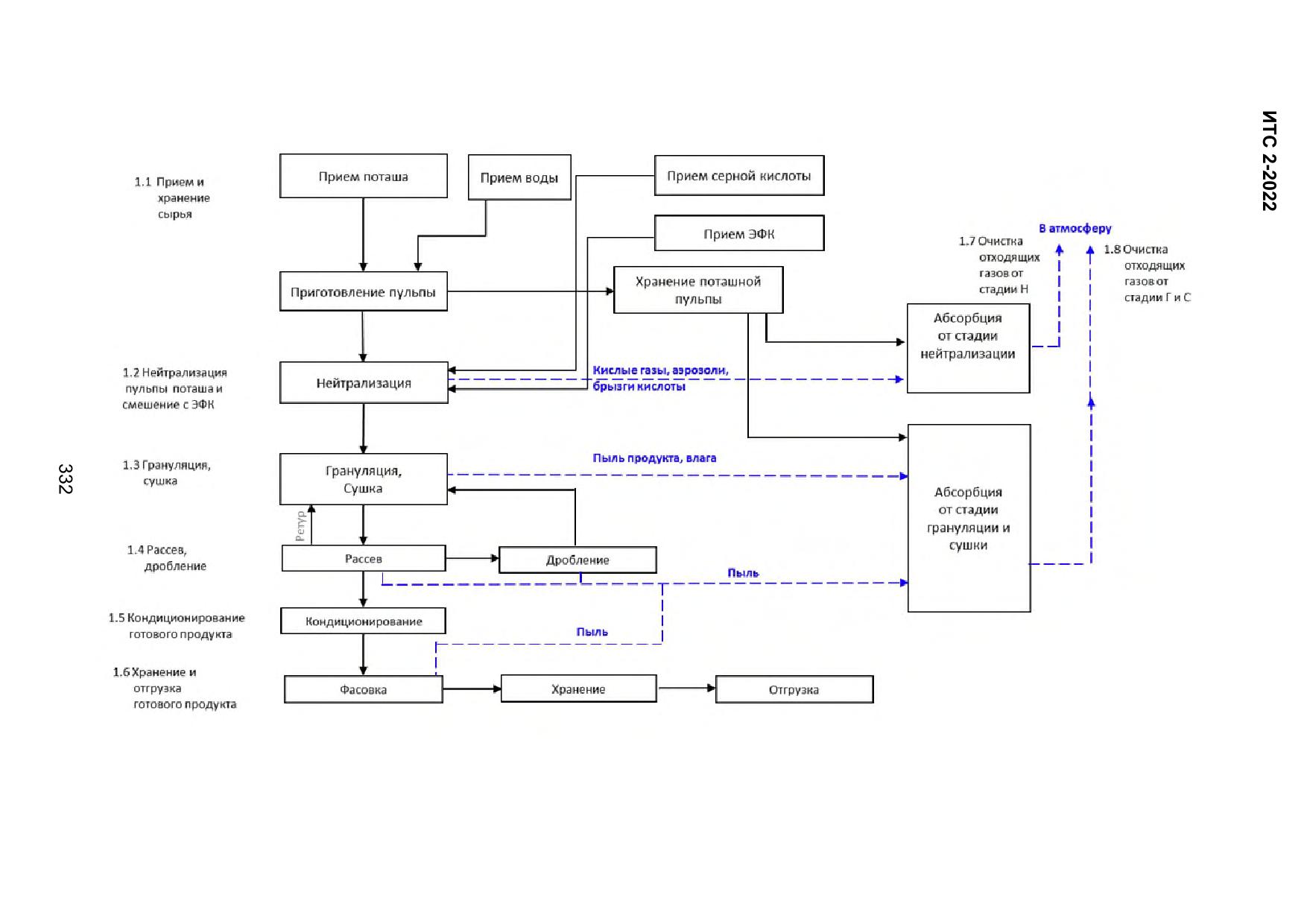 ИТС 2-2022

332

1.1 Прием и хранение сырья

Прием поташа

Прием воды

Прием серной кислоты

Прием ЭФК

Приготовление пульпы

Хранение поташной пульпы

1.7 Очистка отходящих газов от стадии Н

В атмосферу

1.8 Очистка отходящих газов от стадии Г и С

Абсорбция от стадии нейтрализации

1.2 Нейтрализация пульпы поташа и смешение с ЭФК

Нейтрализация

Кислые газы, аэрозоли, брызги кислоты

1.3 Грануляция, сушка

Грануляция, Сушка

Пыль продукта, влага

Абсорбция от стадии грануляции и сушки

Ретур

1.4 Рассев, дробление

Рассев

Дробление

Пыль

1.5 Кондиционирование готового продукта

Кондиционирование

Пыль

1.6 Хранение и отгрузка готового продукта

Фасовка

Хранение

Отгрузка